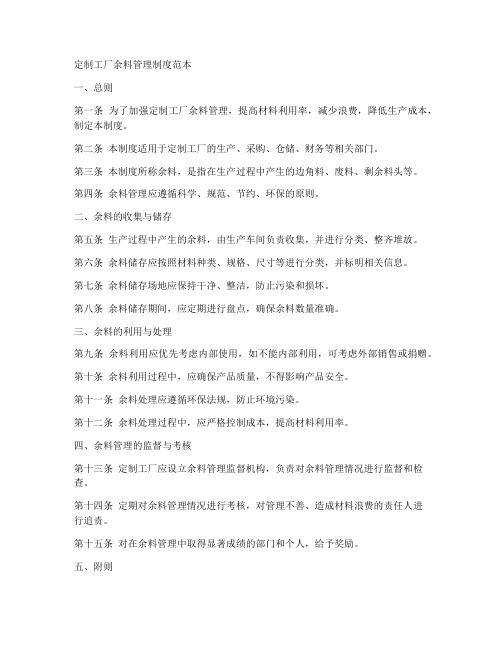 定制工厂余料管理制度范本

一、总则

第一条 为了加强定制工厂余料管理，提高材料利用率，减少浪费，降低生产成本，制定本制度。

第二条 本制度适用于定制工厂的生产、采购、仓储、财务等相关部门。

第三条 本制度所称余料，是指在生产过程中产生的边角料、废料、剩余料头等。

第四条 余料管理应遵循科学、规范、节约、环保的原则。

二、余料的收集与储存

第五条 生产过程中产生的余料，由生产车间负责收集，并进行分类、整齐堆放。

第六条 余料储存应按照材料种类、规格、尺寸等进行分类，并标明相关信息。

第七条 余料储存场地应保持干净、整洁，防止污染和损坏。

第八条 余料储存期间，应定期进行盘点，确保余料数量准确。

三、余料的利用与处理

第九条 余料利用应优先考虑内部使用，如不能内部利用，可考虑外部销售或捐赠。

第十条 余料利用过程中，应确保产品质量，不得影响产品安全。

第十一条 余料处理应遵循环保法规，防止环境污染。

第十二条 余料处理过程中，应严格控制成本，提高材料利用率。

四、余料管理的监督与考核

第十三条 定制工厂应设立余料管理监督机构，负责对余料管理情况进行监督和检查。

第十四条 定期对余料管理情况进行考核，对管理不善、造成材料浪费的责任人进行追责。

第十五条 对在余料管理中取得显著成绩的部门和个人，给予奖励。

五、附则